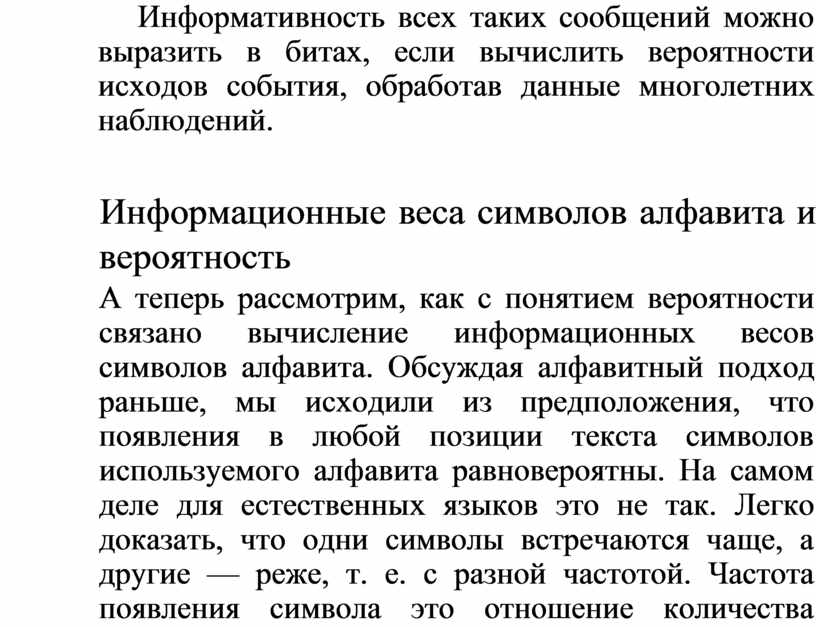 Информативность всех таких сообщений можно выразить в битах, если вычислить вероятности исходов события, обработав данные многолетних наблюдений.

Информационные веса символов алфавита и вероятность

А теперь рассмотрим, как с понятием вероятности связано вычисление информационных весов символов алфавита. Обсуждая алфавитный подход раньше, мы исходили из предположения, что появления в любой позиции текста символов используемого алфавита равновероятны. На самом деле для естественных языков это не так. Легко доказать, что одни символы встречаются чаще, а другие — реже, т. е. с разной частотой. Частота появления символа это отношение количества